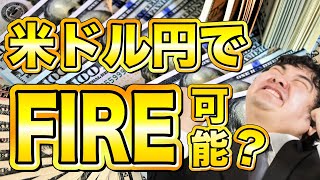 米ドル円で
FIRE可能？